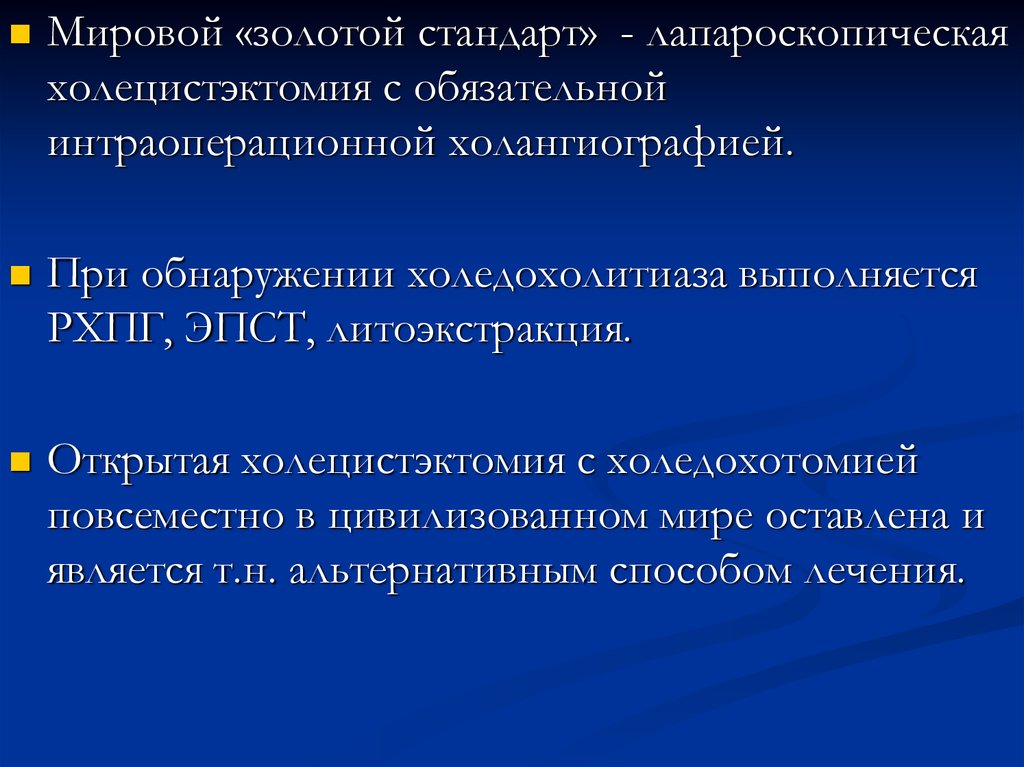 Мировой «золотой стандарт» - лапароскопическая холецистэктомия с обязательной интраоперационной холангиографией.

При обнаружении холедохолитиаза выполняется РХПГ, ЭПСТ, литоэкстракция.

Открытая холецистэктомия с холедохотомией повсеместно в цивилизованном мире оставлена и является т.н. альтернативным способом лечения.